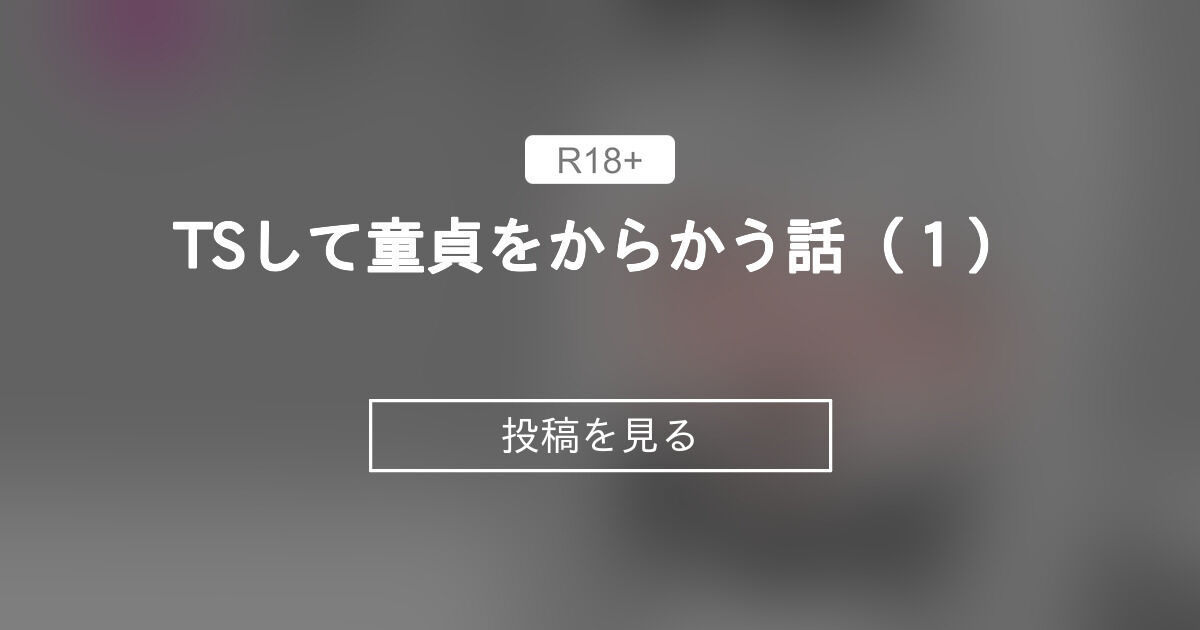 R18+

TSして童貞をからかう話（１）

投稿を見る